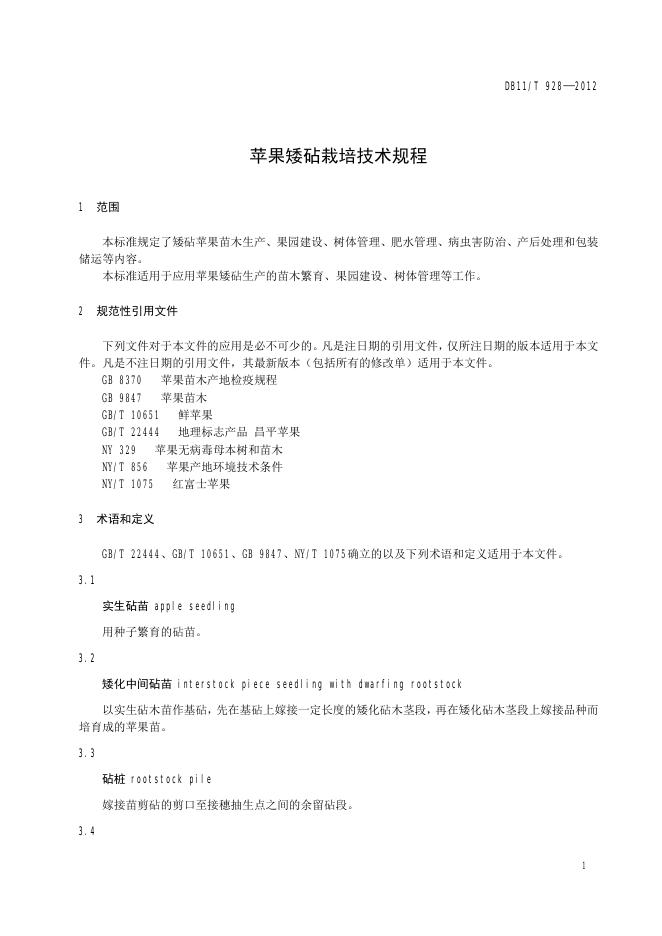 DB11/T 928—2012

苹果矮砧栽培技术规程

1 范围

本标准规定了矮砧苹果苗木生产、果园建设、树体管理、肥水管理、病虫害防治、产后处理和包装储运等内容。

本标准适用于应用苹果矮砧生产的苗木繁育、果园建设、树体管理等工作。

2 规范性引用文件

下列文件对于本文件的应用是必不可少的。凡是注日期的引用文件，仅所注日期的版本适用于本文件。凡是不注日期的引用文件，其最新版本（包括所有的修改单）适用于本文件。

GB 8370 苹果苗木产地检疫规程
GB 9847 苹果苗木
GB/T 10651 鲜苹果
GB/T 22444 地理标志产品 昌平苹果
NY 329 苹果无病毒母本树和苗木
NY/T 856 苹果产地环境技术条件
NY/T 1075 红富士苹果

3 术语和定义

GB/T 22444、GB/T 10651、GB 9847、NY/T 1075确立的以及下列术语和定义适用于本文件。

3.1

实生砧苗 apple seedling

用种子繁育的砧苗。

3.2

矮化中间砧苗 interstock piece seedling with dwarfing rootstock

以实生砧木苗作基砧，先在基砧上嫁接一定长度的矮化砧木茎段，再在矮化砧木茎段上嫁接品种而培育成的苹果苗。

3.3

砧桩 rootstock pile

嫁接苗剪砧的剪口至接穗抽生点之间的余留砧段。

3.4

1